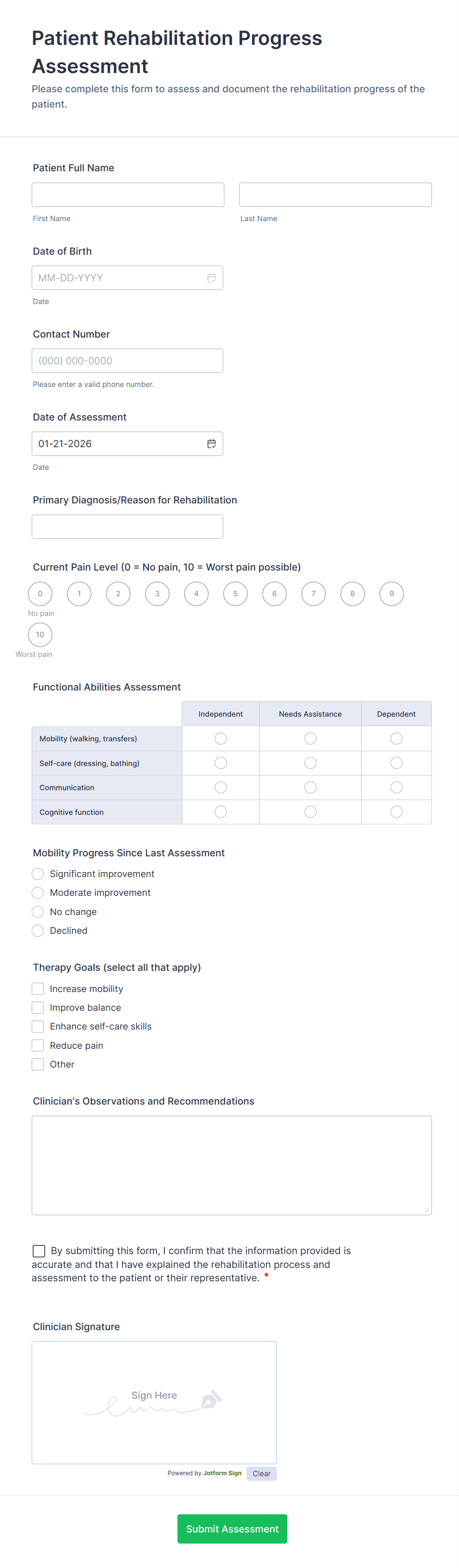 Patient Rehabilitation Progress Assessment
Please complete this form to assess and document the rehabilitation progress of the patient.

Patient Full Name

First Name

Last Name

Date of Birth

MM-DD-YYYY

Date

Contact Number

(000) 000-0000

Please enter a valid phone number.

Date of Assessment

01-21-2026

Date

Primary Diagnosis/Reason for Rehabilitation

Current Pain Level (0 = No pain, 10 = Worst pain possible)

0 1 2 3 4 5 6 7 8 9
No pain
10
Worst pain

Functional Abilities Assessment

| | Independent | Needs Assistance | Dependent |
|---|---|---|---|
| Mobility (walking, transfers) | | | |
| Self-care (dressing, bathing) | | | |
| Communication | | | |
| Cognitive function | | | |

Mobility Progress Since Last Assessment
Significant improvement
Moderate improvement
No change
Declined

Therapy Goals (select all that apply)
Increase mobility
Improve balance
Enhance self-care skills
Reduce pain
Other

Clinician's Observations and Recommendations

By submitting this form, I confirm that the information provided is accurate and that I have explained the rehabilitation process and assessment to the patient or their representative. *

Clinician Signature

Sign Here

Powered by Jotform Sign Clear

Submit Assessment